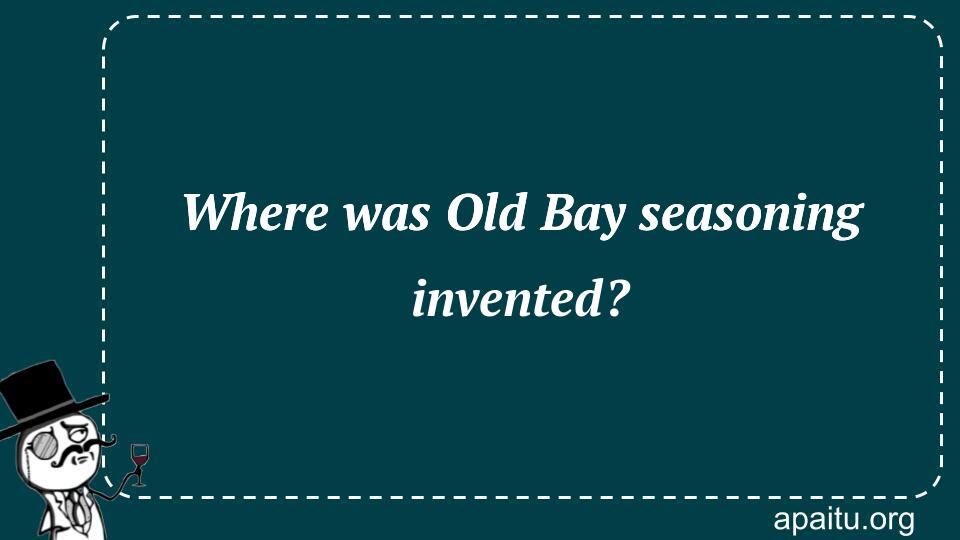 Where was Old Bay seasoning invented?

apaitu.org